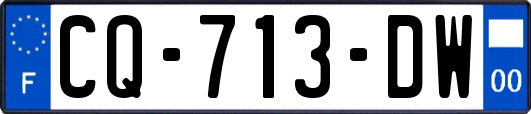 F
CQ-713-DW
00